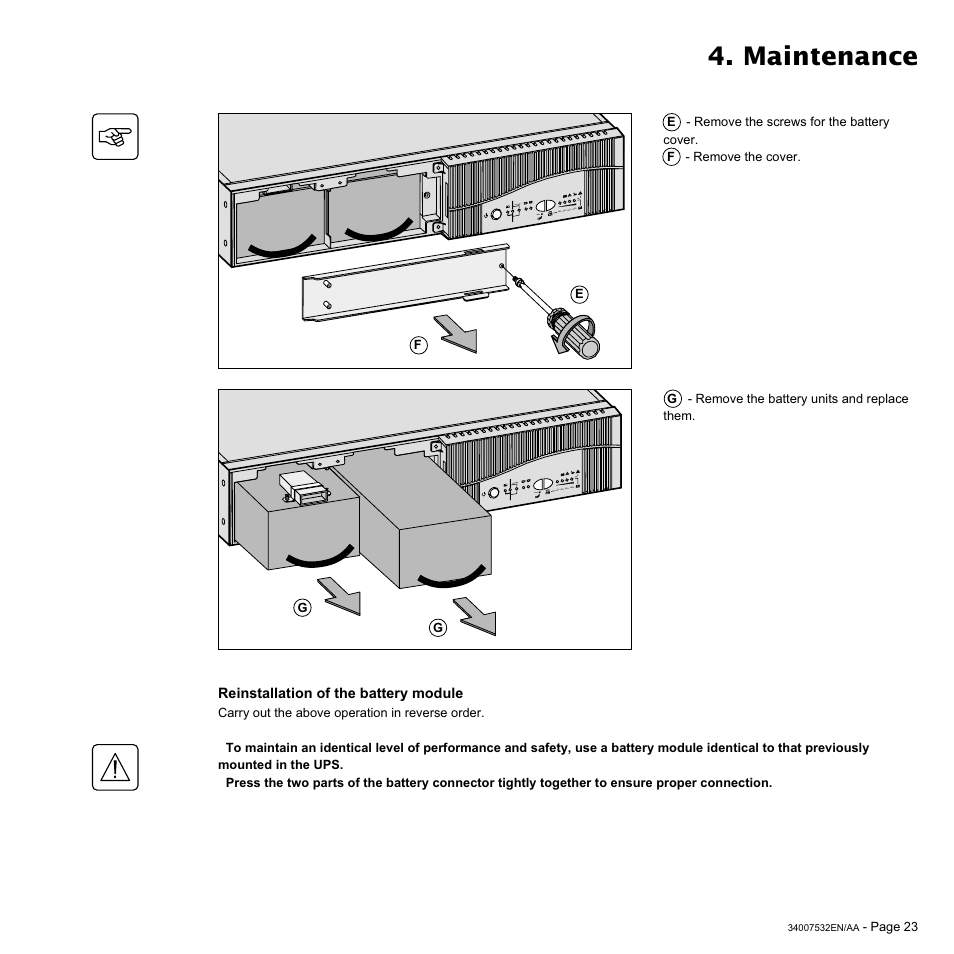 4. Maintenance

E - Remove the screws for the battery cover.
F - Remove the cover.

E

F

G - Remove the battery units and replace them.

G

G

Reinstallation of the battery module
Carry out the above operation in reverse order.

To maintain an identical level of performance and safety, use a battery module identical to that previously mounted in the UPS.
Press the two parts of the battery connector tightly together to ensure proper connection.

34007532EN/AA - Page 23